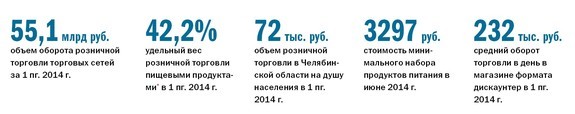 55,1 млрд руб.
объем оборота розничной торговли торговых сетей за 1 пг. 2014 г.

42,2%
удельный вес розничной торговли пищевыми продуктами* в 1 пг. 2014 г.

72 тыс. руб.
объем розничной торговли в Челябинской области на душу населения в 1 пг. 2014 г.

3297 руб.
стоимость минимального набора продуктов питания в июне 2014 г.

232 тыс. руб.
средний оборот торговли в день в магазине формата дискаунтер в 1 пг. 2014 г.